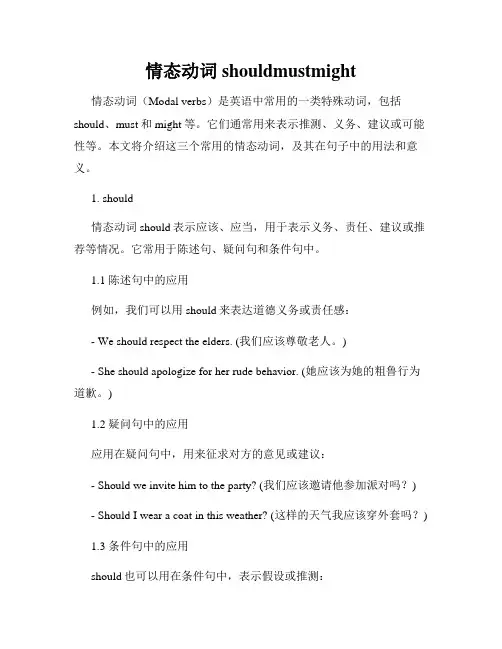 情态动词 shouldmustmight

情态动词（Modal verbs）是英语中常用的一类特殊动词，包括 should、must 和 might 等。它们通常用来表示推测、义务、建议或可能性等。本文将介绍这三个常用的情态动词，及其在句子中的用法和意义。

1. should

情态动词 should 表示应该、应当，用于表示义务、责任、建议或推荐等情况。它常用于陈述句、疑问句和条件句中。

1.1 陈述句中的应用

例如，我们可以用 should 来表达道德义务或责任感：

- We should respect the elders. (我们应该尊敬老人。)

- She should apologize for her rude behavior. (她应该为她的粗鲁行为道歉。)

1.2 疑问句中的应用

应用在疑问句中，用来征求对方的意见或建议：

- Should we invite him to the party? (我们应该邀请他参加派对吗？)

- Should I wear a coat in this weather? (这样的天气我应该穿外套吗？)

1.3 条件句中的应用

should 也可以用在条件句中，表示假设或推测：